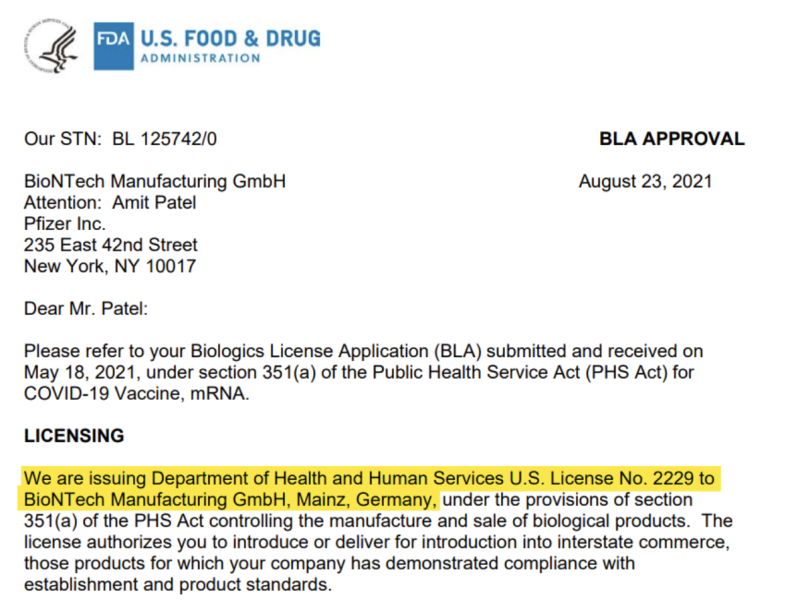 FDA U.S. FOOD & DRUG ADMINISTRATION

Our STN: BL 125742/0

BLA APPROVAL

BioNTech Manufacturing GmbH
Attention: Amit Patel
Pfizer Inc.
235 East 42nd Street
New York, NY 10017

August 23, 2021

Dear Mr. Patel:

Please refer to your Biologics License Application (BLA) submitted and received on May 18, 2021, under section 351(a) of the Public Health Service Act (PHS Act) for COVID-19 Vaccine, mRNA.

LICENSING

We are issuing Department of Health and Human Services U.S. License No. 2229 to BioNTech Manufacturing GmbH, Mainz, Germany, under the provisions of section 351(a) of the PHS Act controlling the manufacture and sale of biological products. The license authorizes you to introduce or deliver for introduction into interstate commerce, those products for which your company has demonstrated compliance with establishment and product standards.